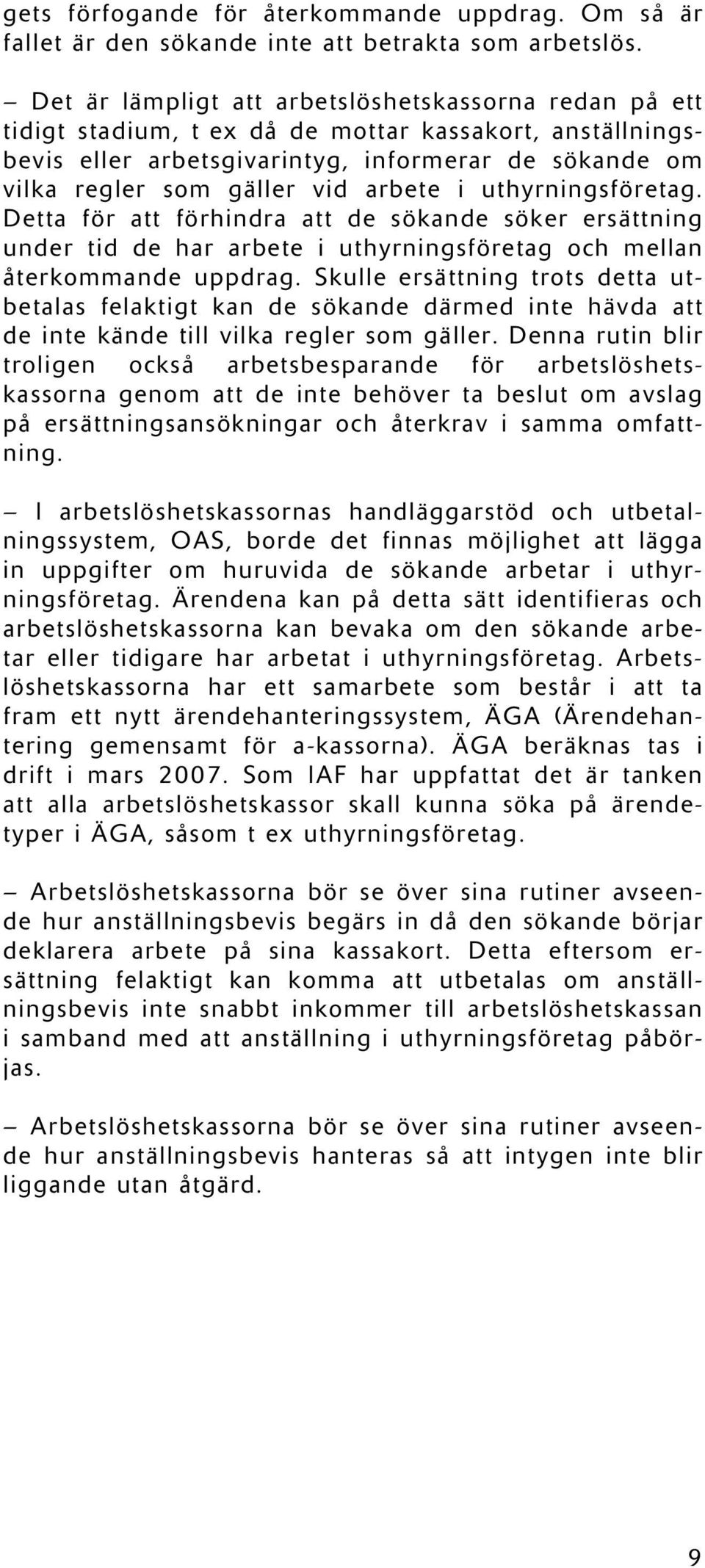 gets förfogande för återkommande uppdrag. Om så är fallet är den sökande inte att betrakta som arbetslös.

– Det är lämpligt att arbetslöshetskassorna redan på ett tidigt stadium, t ex då de mottar kassakort, anställningsbevis eller arbetsgivarintyg, informerar de sökande om vilka regler som gäller vid arbete i uthyrningsföretag. Detta för att förhindra att de sökande söker ersättning under tid de har arbete i uthyrningsföretag och mellan återkommande uppdrag. Skulle ersättning trots detta utbetalas felaktigt kan de sökande därmed inte hävda att de inte kände till vilka regler som gäller. Denna rutin blir troligen också arbetsbesparande för arbetslöshetskassorna genom att de inte behöver ta beslut om avslag på ersättningsansökningar och återkrav i samma omfattning.

– I arbetslöshetskassornas handläggarstöd och utbetalningssystem, OAS, borde det finnas möjlighet att lägga in uppgifter om huruvida de sökande arbetar i uthyrningsföretag. Ärendena kan på detta sätt identifieras och arbetslöshetskassorna kan bevaka om den sökande arbetar eller tidigare har arbetat i uthyrningsföretag. Arbetslöshetskassorna har ett samarbete som består i att ta fram ett nytt ärendehanteringssystem, ÄGA (Ärendehantering gemensamt för a-kassorna). ÄGA beräknas tas i drift i mars 2007. Som IAF har uppfattat det är tanken att alla arbetslöshetskassor skall kunna söka på ärendetyper i ÄGA, såsom t ex uthyrningsföretag.

– Arbetslöshetskassorna bör se över sina rutiner avseende hur anställningsbevis begärs in då den sökande börjar deklarera arbete på sina kassakort. Detta eftersom ersättning felaktigt kan komma att utbetalas om anställningsbevis inte snabbt inkommer till arbetslöshetskassan i samband med att anställning i uthyrningsföretag påbörjas.

– Arbetslöshetskassorna bör se över sina rutiner avseende hur anställningsbevis hanteras så att intygen inte blir liggande utan åtgärd.

9